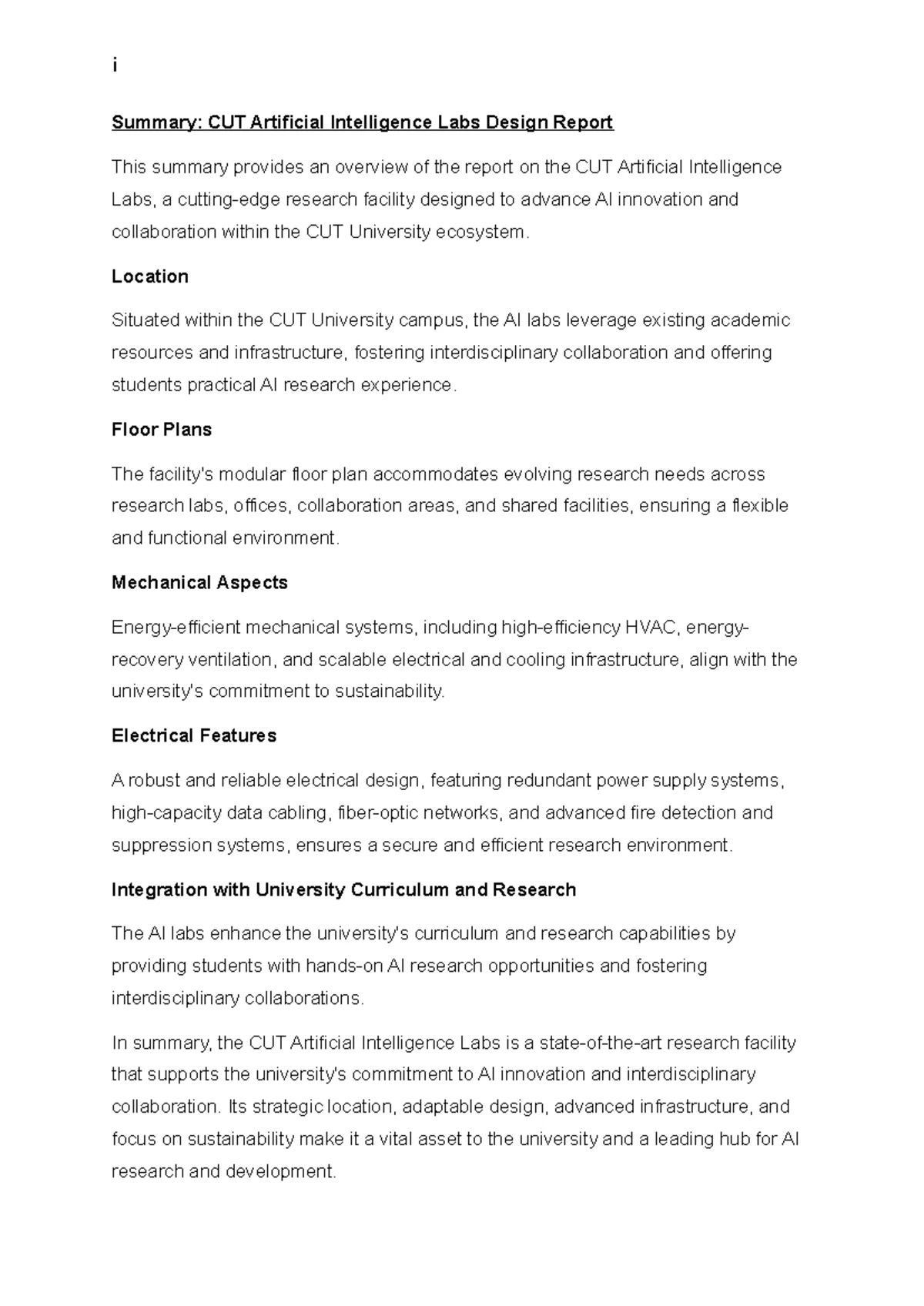 i

Summary: CUT Artificial Intelligence Labs Design Report

This summary provides an overview of the report on the CUT Artificial Intelligence Labs, a cutting-edge research facility designed to advance AI innovation and collaboration within the CUT University ecosystem.

Location

Situated within the CUT University campus, the AI labs leverage existing academic resources and infrastructure, fostering interdisciplinary collaboration and offering students practical AI research experience.

Floor Plans

The facility's modular floor plan accommodates evolving research needs across research labs, offices, collaboration areas, and shared facilities, ensuring a flexible and functional environment.

Mechanical Aspects

Energy-efficient mechanical systems, including high-efficiency HVAC, energy-recovery ventilation, and scalable electrical and cooling infrastructure, align with the university's commitment to sustainability.

Electrical Features

A robust and reliable electrical design, featuring redundant power supply systems, high-capacity data cabling, fiber-optic networks, and advanced fire detection and suppression systems, ensures a secure and efficient research environment.

Integration with University Curriculum and Research

The AI labs enhance the university's curriculum and research capabilities by providing students with hands-on AI research opportunities and fostering interdisciplinary collaborations.

In summary, the CUT Artificial Intelligence Labs is a state-of-the-art research facility that supports the university's commitment to AI innovation and interdisciplinary collaboration. Its strategic location, adaptable design, advanced infrastructure, and focus on sustainability make it a vital asset to the university and a leading hub for AI research and development.